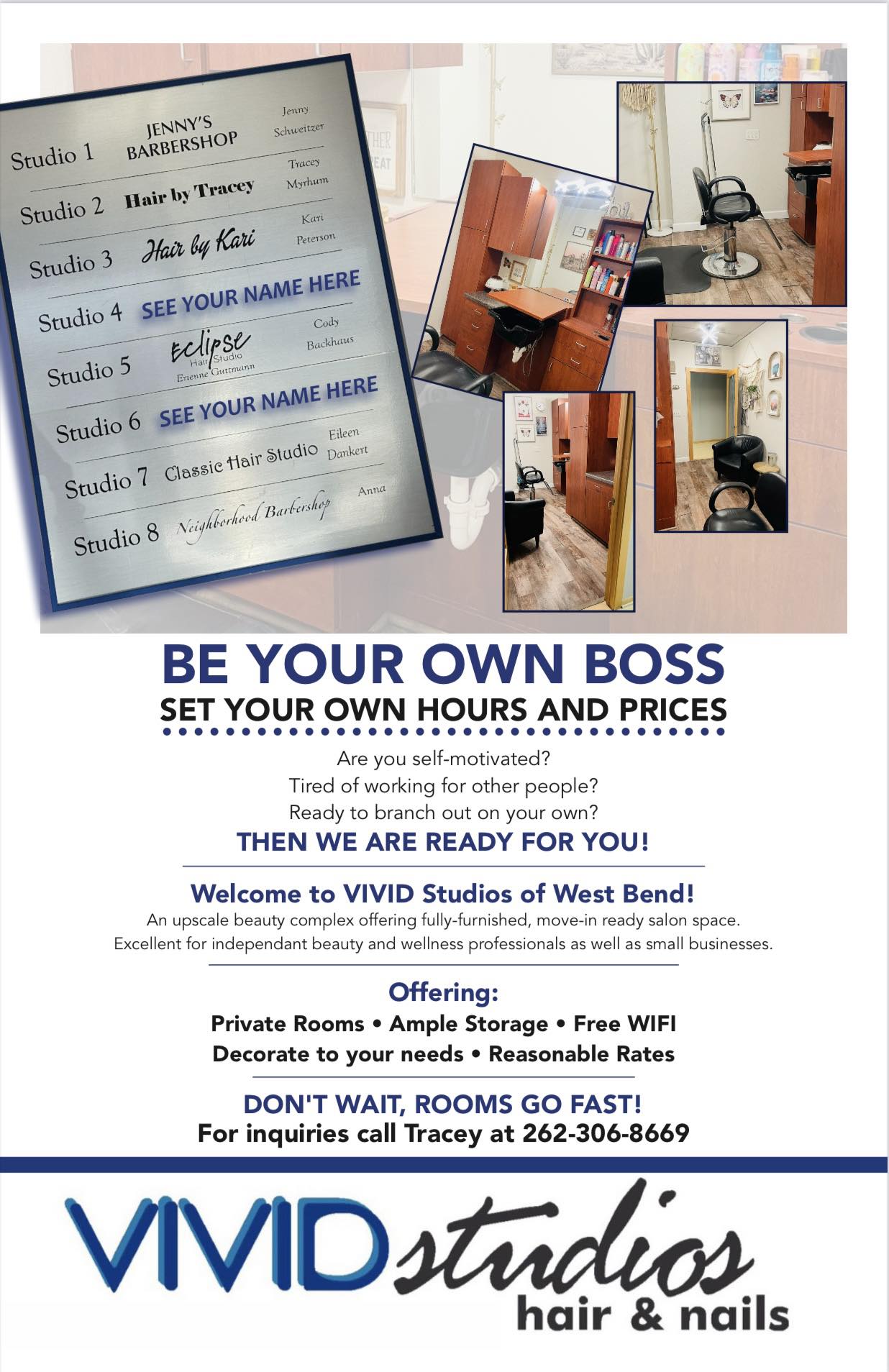 Studio 1 JENNY'S BARBERSHOP Jenny Schweitzer

Studio 2 Hair by Tracey Tracey Myrhum

Studio 3 Hair by Kari Kari Peterson

Studio 4 SEE YOUR NAME HERE

Studio 5 Eclipse Hair Studio Erienne Guttmann Cody Backhaus

Studio 6 SEE YOUR NAME HERE

Studio 7 Classic Hair Studio Eileen Dankert

Studio 8 Neighborhood Barbershop Anna

BE YOUR OWN BOSS

SET YOUR OWN HOURS AND PRICES

Are you self-motivated?
Tired of working for other people?
Ready to branch out on your own?

THEN WE ARE READY FOR YOU!

Welcome to VIVID Studios of West Bend!

An upscale beauty complex offering fully-furnished, move-in ready salon space. Excellent for independant beauty and wellness professionals as well as small businesses.

Offering:

Private Rooms • Ample Storage • Free WIFI
Decorate to your needs • Reasonable Rates

DON'T WAIT, ROOMS GO FAST!
For inquiries call Tracey at 262-306-8669

VIVID studios
hair & nails